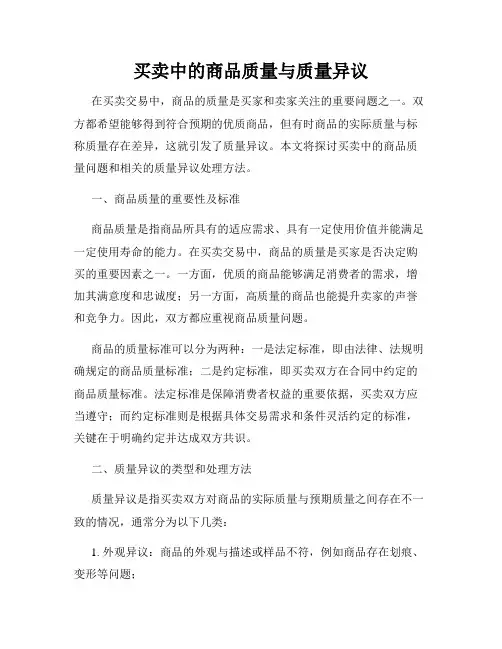 买卖中的商品质量与质量异议

在买卖交易中，商品的质量是买家和卖家关注的重要问题之一。双方都希望能够得到符合预期的优质商品，但有时商品的实际质量与标称质量存在差异，这就引发了质量异议。本文将探讨买卖中的商品质量问题和相关的质量异议处理方法。

一、商品质量的重要性及标准

商品质量是指商品所具有的适应需求、具有一定使用价值并能满足一定使用寿命的能力。在买卖交易中，商品的质量是买家是否决定购买的重要因素之一。一方面，优质的商品能够满足消费者的需求，增加其满意度和忠诚度；另一方面，高质量的商品也能提升卖家的声誉和竞争力。因此，双方都应重视商品质量问题。

商品的质量标准可以分为两种：一是法定标准，即由法律、法规明确规定的商品质量标准；二是约定标准，即买卖双方在合同中约定的商品质量标准。法定标准是保障消费者权益的重要依据，买卖双方应当遵守；而约定标准则是根据具体交易需求和条件灵活约定的标准，关键在于明确约定并达成双方共识。

二、质量异议的类型和处理方法

质量异议是指买卖双方对商品的实际质量与预期质量之间存在不一致的情况，通常分为以下几类：

1. 外观异议：商品的外观与描述或样品不符，例如商品存在划痕、变形等问题；